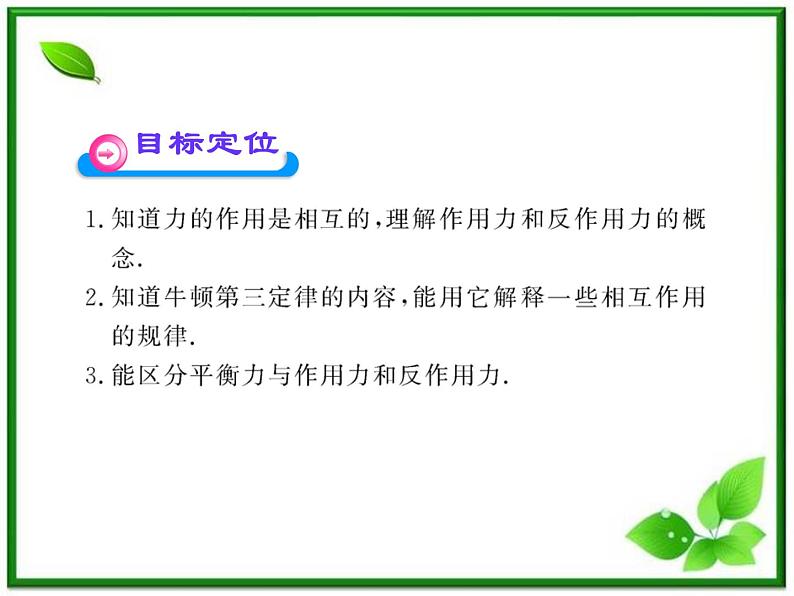 目标定位

1. 知道力的作用是相互的，理解作用力和反作用力的概念.

2. 知道牛顿第三定律的内容，能用它解释一些相互作用的规律.

3. 能区分平衡力与作用力和反作用力.